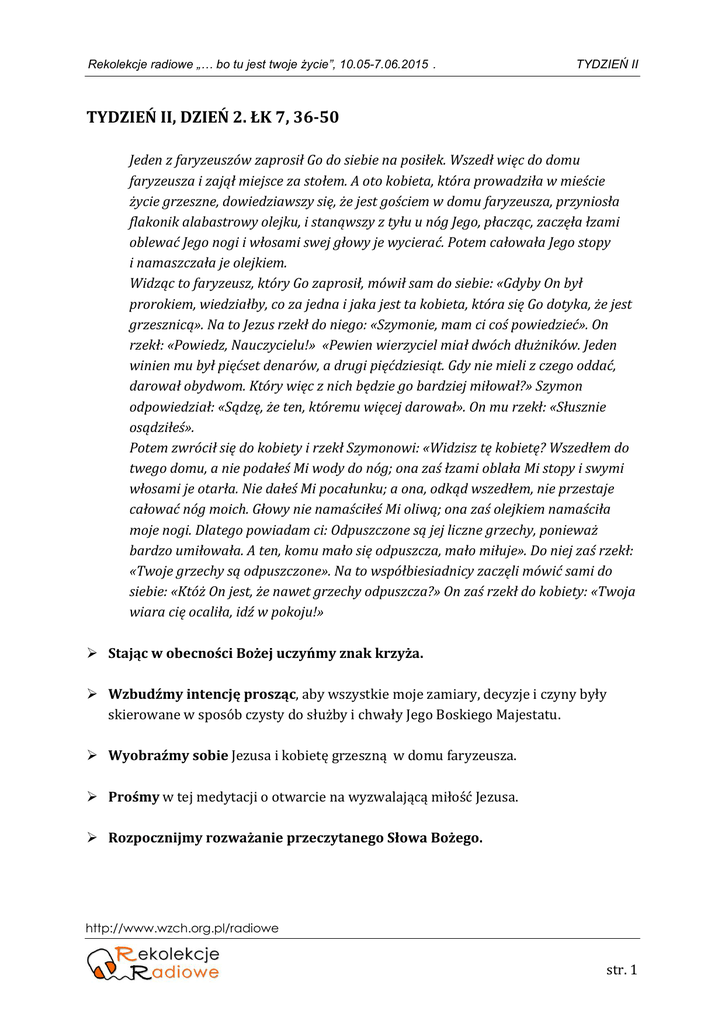 Rekolekcje radiowe „… bo tu jest twoje życie", 10.05-7.06.2015 . TYDZIEŃ II

TYDZIEŃ II, DZIEŃ 2. ŁK 7, 36-50

Jeden z faryzeuszów zaprosił Go do siebie na posiłek. Wszedł więc do domu faryzeusza i zajął miejsce za stołem. A oto kobieta, która prowadziła w mieście życie grzeszne, dowiedziawszy się, że jest gościem w domu faryzeusza, przyniosła flakonik alabastrowy olejku, i stanąwszy z tyłu u nóg Jego, płacząc, zaczęła łzami oblewać Jego nogi i włosami swej głowy je wycierać. Potem całowała Jego stopy i namaszczała je olejkiem.
Widząc to faryzeusz, który Go zaprosił, mówił sam do siebie: «Gdyby On był prorokiem, wiedziałby, co za jedna i jaka jest ta kobieta, która się Go dotyka, że jest grzesznicą». Na to Jezus rzekł do niego: «Szymonie, mam ci coś powiedzieć». On rzekł: «Powiedz, Nauczycielu!» «Pewien wierzyciel miał dwóch dłużników. Jeden winien mu był pięćset denarów, a drugi pięćdziesiąt. Gdy nie mieli z czego oddać, darował obydwom. Który więc z nich będzie go bardziej miłował?» Szymon odpowiedział: «Sądzę, że ten, któremu więcej darował». On mu rzekł: «Słusznie osądziłeś».
Potem zwrócił się do kobiety i rzekł Szymonowi: «Widzisz tę kobietę? Wszedłem do twego domu, a nie podałeś Mi wody do nóg; ona zaś łzami oblała Mi stopy i swymi włosami je otarła. Nie dałeś Mi pocałunku; a ona, odkąd wszedłem, nie przestaje całować nóg moich. Głowy nie namaściłeś Mi oliwą; ona zaś olejkiem namaściła moje nogi. Dlatego powiadam ci: Odpuszczone są jej liczne grzechy, ponieważ bardzo umiłowała. A ten, komu mało się odpuszcza, mało miłuje». Do niej zaś rzekł: «Twoje grzechy są odpuszczone». Na to współbiesiadnicy zaczęli mówić sami do siebie: «Któż On jest, że nawet grzechy odpuszcza?» On zaś rzekł do kobiety: «Twoja wiara cię ocaliła, idź w pokoju!»

➢ Stając w obecności Bożej uczyńmy znak krzyża.

➢ Wzbudźmy intencję prosząc, aby wszystkie moje zamiary, decyzje i czyny były skierowane w sposób czysty do służby i chwały Jego Boskiego Majestatu.

➢ Wyobraźmy sobie Jezusa i kobietę grzeszną w domu faryzeusza.

➢ Prośmy w tej medytacji o otwarcie na wyzwalającą miłość Jezusa.

➢ Rozpocznijmy rozważanie przeczytanego Słowa Bożego.

http://www.wzch.org.pl/radiowe
Rekolekcje Radiowe
str. 1